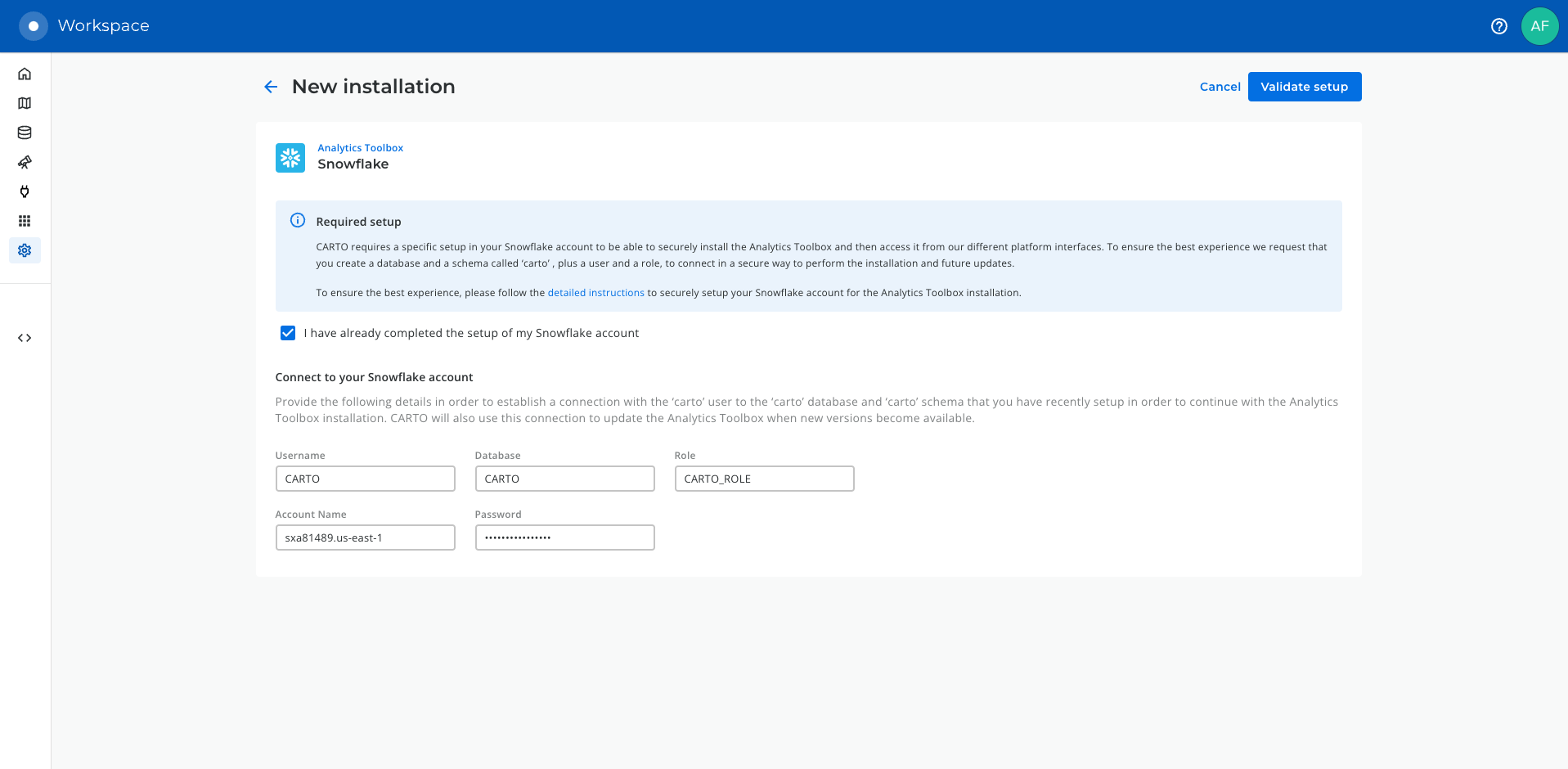 Workspace

AF

New installation

Cancel

Validate setup

Analytics Toolbox
Snowflake

Required setup

CARTO requires a specific setup in your Snowflake account to be able to securely install the Analytics Toolbox and then access it from our different platform interfaces. To ensure the best experience we request that you create a database and a schema called 'carto' , plus a user and a role, to connect in a secure way to perform the installation and future updates.

To ensure the best experience, please follow the detailed instructions to securely setup your Snowflake account for the Analytics Toolbox installation.

I have already completed the setup of my Snowflake account

Connect to your Snowflake account

Provide the following details in order to establish a connection with the 'carto' user to the 'carto' database and 'carto' schema that you have recently setup in order to continue with the Analytics Toolbox installation. CARTO will also use this connection to update the Analytics Toolbox when new versions become available.

Username
CARTO

Database
CARTO

Role
CARTO_ROLE

Account Name
sxa81489.us-east-1

Password
••••••••••••••••